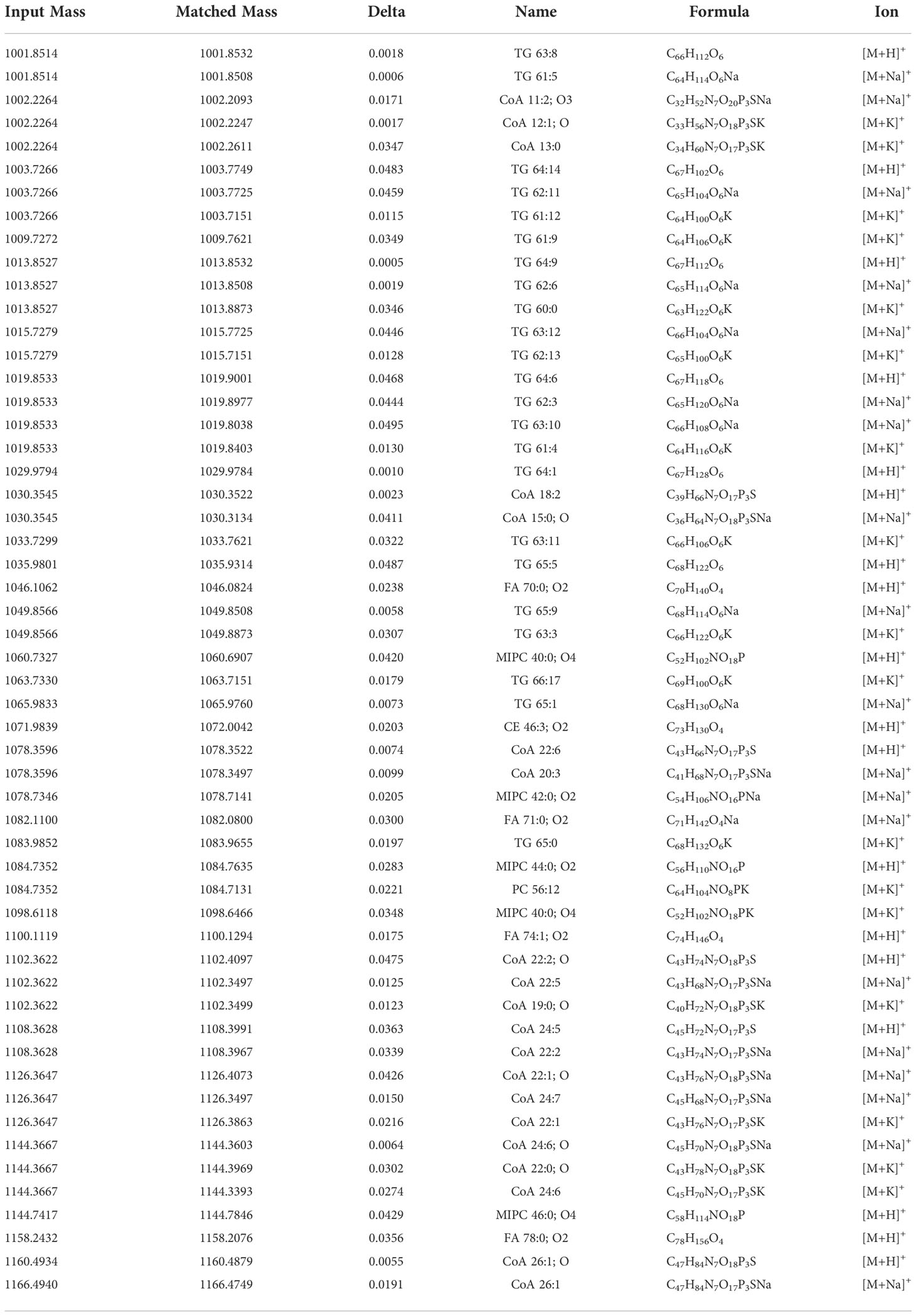 | Input Mass | Matched Mass | Delta | Name | Formula | Ion |
|---|---|---|---|---|---|
| 1001.8514 | 1001.8532 | 0.0018 | TG 63:8 | $C_{66}H_{112}O_6$ | $[M+H]^+$ |
| 1001.8514 | 1001.8508 | 0.0006 | TG 61:5 | $C_{64}H_{114}O_6Na$ | $[M+Na]^+$ |
| 1002.2264 | 1002.2093 | 0.0171 | CoA 11:2; O3 | $C_{32}H_{52}N_7O_{20}P_3SNa$ | $[M+Na]^+$ |
| 1002.2264 | 1002.2247 | 0.0017 | CoA 12:1; O | $C_{33}H_{56}N_7O_{18}P_3SK$ | $[M+K]^+$ |
| 1002.2264 | 1002.2611 | 0.0347 | CoA 13:0 | $C_{34}H_{60}N_7O_{17}P_3SK$ | $[M+K]^+$ |
| 1003.7266 | 1003.7749 | 0.0483 | TG 64:14 | $C_{67}H_{102}O_6$ | $[M+H]^+$ |
| 1003.7266 | 1003.7725 | 0.0459 | TG 62:11 | $C_{65}H_{104}O_6Na$ | $[M+Na]^+$ |
| 1003.7266 | 1003.7151 | 0.0115 | TG 61:12 | $C_{64}H_{100}O_6K$ | $[M+K]^+$ |
| 1009.7272 | 1009.7621 | 0.0349 | TG 61:9 | $C_{64}H_{106}O_6K$ | $[M+K]^+$ |
| 1013.8527 | 1013.8532 | 0.0005 | TG 64:9 | $C_{67}H_{112}O_6$ | $[M+H]^+$ |
| 1013.8527 | 1013.8508 | 0.0019 | TG 62:6 | $C_{65}H_{114}O_6Na$ | $[M+Na]^+$ |
| 1013.8527 | 1013.8873 | 0.0346 | TG 60:0 | $C_{63}H_{122}O_6K$ | $[M+K]^+$ |
| 1015.7279 | 1015.7725 | 0.0446 | TG 63:12 | $C_{66}H_{104}O_6Na$ | $[M+Na]^+$ |
| 1015.7279 | 1015.7151 | 0.0128 | TG 62:13 | $C_{65}H_{100}O_6K$ | $[M+K]^+$ |
| 1019.8533 | 1019.9001 | 0.0468 | TG 64:6 | $C_{67}H_{118}O_6$ | $[M+H]^+$ |
| 1019.8533 | 1019.8977 | 0.0444 | TG 62:3 | $C_{65}H_{120}O_6Na$ | $[M+Na]^+$ |
| 1019.8533 | 1019.8038 | 0.0495 | TG 63:10 | $C_{66}H_{108}O_6Na$ | $[M+Na]^+$ |
| 1019.8533 | 1019.8403 | 0.0130 | TG 61:4 | $C_{64}H_{116}O_6K$ | $[M+K]^+$ |
| 1029.9794 | 1029.9784 | 0.0010 | TG 64:1 | $C_{67}H_{128}O_6$ | $[M+H]^+$ |
| 1030.3545 | 1030.3522 | 0.0023 | CoA 18:2 | $C_{39}H_{66}N_7O_{17}P_3S$ | $[M+H]^+$ |
| 1030.3545 | 1030.3134 | 0.0411 | CoA 15:0; O | $C_{36}H_{64}N_7O_{18}P_3SNa$ | $[M+Na]^+$ |
| 1033.7299 | 1033.7621 | 0.0322 | TG 63:11 | $C_{66}H_{106}O_6K$ | $[M+K]^+$ |
| 1035.9801 | 1035.9314 | 0.0487 | TG 65:5 | $C_{68}H_{122}O_6$ | $[M+H]^+$ |
| 1046.1062 | 1046.0824 | 0.0238 | FA 70:0; O2 | $C_{70}H_{140}O_4$ | $[M+H]^+$ |
| 1049.8566 | 1049.8508 | 0.0058 | TG 65:9 | $C_{68}H_{114}O_6Na$ | $[M+Na]^+$ |
| 1049.8566 | 1049.8873 | 0.0307 | TG 63:3 | $C_{66}H_{122}O_6K$ | $[M+K]^+$ |
| 1060.7327 | 1060.6907 | 0.0420 | MIPC 40:0; O4 | $C_{52}H_{102}NO_{18}P$ | $[M+H]^+$ |
| 1063.7330 | 1063.7151 | 0.0179 | TG 66:17 | $C_{69}H_{100}O_6K$ | $[M+K]^+$ |
| 1065.9833 | 1065.9760 | 0.0073 | TG 65:1 | $C_{68}H_{130}O_6Na$ | $[M+Na]^+$ |
| 1071.9839 | 1072.0042 | 0.0203 | CE 46:3; O2 | $C_{73}H_{130}O_4$ | $[M+H]^+$ |
| 1078.3596 | 1078.3522 | 0.0074 | CoA 22:6 | $C_{43}H_{66}N_7O_{17}P_3S$ | $[M+H]^+$ |
| 1078.3596 | 1078.3497 | 0.0099 | CoA 20:3 | $C_{41}H_{68}N_7O_{17}P_3SNa$ | $[M+Na]^+$ |
| 1078.7346 | 1078.7141 | 0.0205 | MIPC 42:0; O2 | $C_{54}H_{106}NO_{16}PNa$ | $[M+Na]^+$ |
| 1082.1100 | 1082.0800 | 0.0300 | FA 71:0; O2 | $C_{71}H_{142}O_4Na$ | $[M+Na]^+$ |
| 1083.9852 | 1083.9655 | 0.0197 | TG 65:0 | $C_{68}H_{132}O_6K$ | $[M+K]^+$ |
| 1084.7352 | 1084.7635 | 0.0283 | MIPC 44:0; O2 | $C_{56}H_{110}NO_{16}P$ | $[M+H]^+$ |
| 1084.7352 | 1084.7131 | 0.0221 | PC 56:12 | $C_{64}H_{104}NO_8PK$ | $[M+K]^+$ |
| 1098.6118 | 1098.6466 | 0.0348 | MIPC 40:0; O4 | $C_{52}H_{102}NO_{18}PK$ | $[M+K]^+$ |
| 1100.1119 | 1100.1294 | 0.0175 | FA 74:1; O2 | $C_{74}H_{146}O_4$ | $[M+H]^+$ |
| 1102.3622 | 1102.4097 | 0.0475 | CoA 22:2; O | $C_{43}H_{74}N_7O_{18}P_3S$ | $[M+H]^+$ |
| 1102.3622 | 1102.3497 | 0.0125 | CoA 22:5 | $C_{43}H_{68}N_7O_{17}P_3SNa$ | $[M+Na]^+$ |
| 1102.3622 | 1102.3499 | 0.0123 | CoA 19:0; O | $C_{40}H_{72}N_7O_{18}P_3SK$ | $[M+K]^+$ |
| 1108.3628 | 1108.3991 | 0.0363 | CoA 24:5 | $C_{45}H_{72}N_7O_{17}P_3S$ | $[M+H]^+$ |
| 1108.3628 | 1108.3967 | 0.0339 | CoA 22:2 | $C_{43}H_{74}N_7O_{17}P_3SNa$ | $[M+Na]^+$ |
| 1126.3647 | 1126.4073 | 0.0426 | CoA 22:1; O | $C_{43}H_{76}N_7O_{18}P_3SNa$ | $[M+Na]^+$ |
| 1126.3647 | 1126.3497 | 0.0150 | CoA 24:7 | $C_{45}H_{68}N_7O_{17}P_3SNa$ | $[M+Na]^+$ |
| 1126.3647 | 1126.3863 | 0.0216 | CoA 22:1 | $C_{43}H_{76}N_7O_{17}P_3SK$ | $[M+K]^+$ |
| 1144.3667 | 1144.3603 | 0.0064 | CoA 24:6; O | $C_{45}H_{70}N_7O_{18}P_3SNa$ | $[M+Na]^+$ |
| 1144.3667 | 1144.3969 | 0.0302 | CoA 22:0; O | $C_{43}H_{78}N_7O_{18}P_3SK$ | $[M+K]^+$ |
| 1144.3667 | 1144.3393 | 0.0274 | CoA 24:6 | $C_{45}H_{70}N_7O_{17}P_3SK$ | $[M+K]^+$ |
| 1144.7417 | 1144.7846 | 0.0429 | MIPC 46:0; O4 | $C_{58}H_{114}NO_{18}P$ | $[M+H]^+$ |
| 1158.2432 | 1158.2076 | 0.0356 | FA 78:0; O2 | $C_{78}H_{156}O_4$ | $[M+H]^+$ |
| 1160.4934 | 1160.4879 | 0.0055 | CoA 26:1; O | $C_{47}H_{84}N_7O_{18}P_3S$ | $[M+H]^+$ |
| 1166.4940 | 1166.4749 | 0.0191 | CoA 26:1 | $C_{47}H_{84}N_7O_{17}P_3SNa$ | $[M+Na]^+$ |